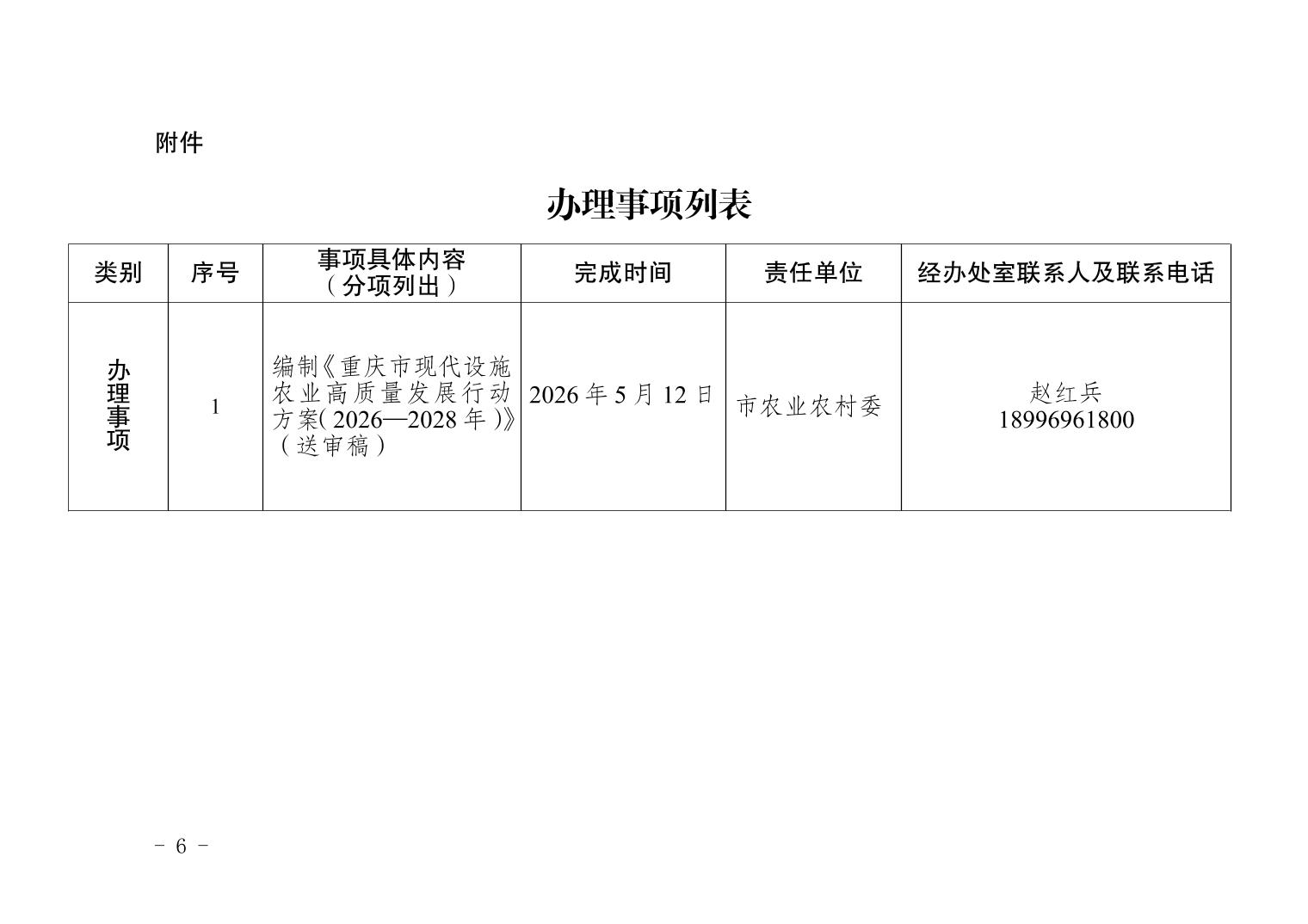 附件

办理事项列表

| 类别 | 序号 | 事项具体内容（分项列出） | 完成时间 | 责任单位 | 经办处室联系人及联系电话 |
|---|---|---|---|---|---|
| 办理事项 | 1 | 编制《重庆市现代设施农业高质量发展行动方案（2026—2028年）》（送审稿） | 2026年5月12日 | 市农业农村委 | 赵红兵 18996961800 |

－ 6 －